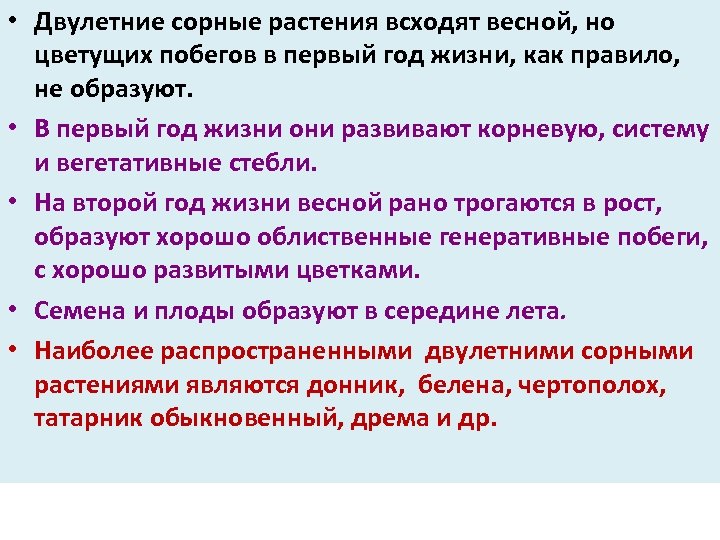 • Двулетние сорные растения всходят весной, но цветущих побегов в первый год жизни, как правило, не образуют.

• В первый год жизни они развивают корневую, систему и вегетативные стебли.

• На второй год жизни весной рано трогаются в рост, образуют хорошо облиственные генеративные побеги, с хорошо развитыми цветками.

• Семена и плоды образуют в середине лета.

• Наиболее распространенными двулетними сорными растениями являются донник, белена, чертополох, татарник обыкновенный, дрема и др.